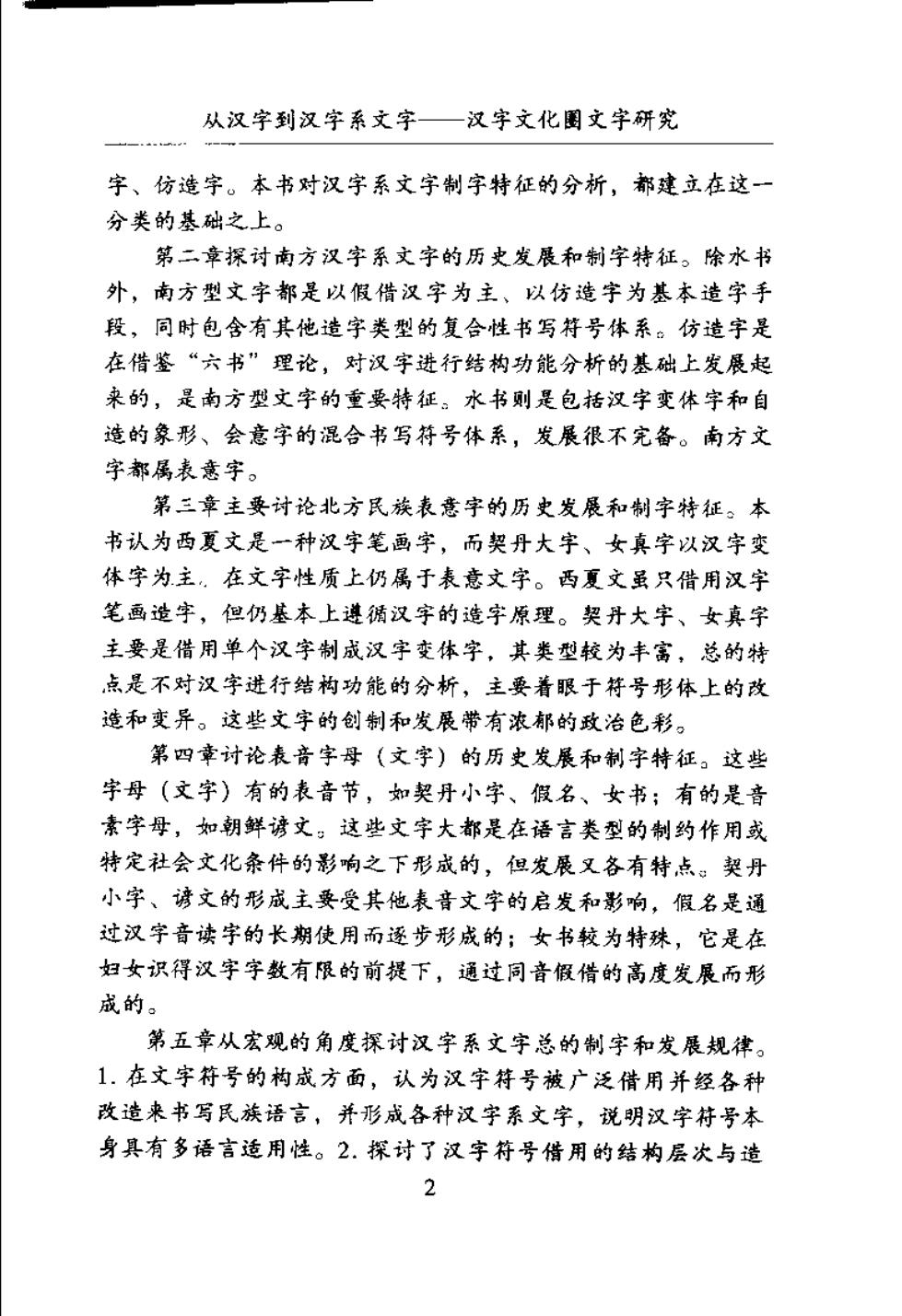 从汉字到汉字系文字——汉字文化圈文字研究

字、仿造字。本书对汉字系文字制字特征的分析，都建立在这一分类的基础之上。

第二章探讨南方汉字系文字的历史发展和制字特征。除水书外，南方型文字都是以假借汉字为主、以仿造字为基本造字手段，同时包含有其他造字类型的复合性书写符号体系。仿造字是在借鉴“六书”理论，对汉字进行结构功能分析的基础上发展起来的，是南方型文字的重要特征。水书则是包括汉字变体字和自造的象形、会意字的混合书写符号体系，发展很不完备。南方文字都属表意字。

第三章主要讨论北方民族表意字的历史发展和制字特征。本书认为西夏文是一种汉字笔画字，而契丹大字、女真字以汉字变体字为主，在文字性质上仍属于表意文字。西夏文虽只借用汉字笔画造字，但仍基本上遵循汉字的造字原理。契丹大字、女真字主要是借用单个汉字制成汉字变体字，其类型较为丰富，总的特点是不对汉字进行结构功能的分析，主要着眼于符号形体上的改造和变异。这些文字的创制和发展带有浓郁的政治色彩。

第四章讨论表音字母（文字）的历史发展和制字特征。这些字母（文字）有的表音节，如契丹小字、假名、女书；有的是音素字母，如朝鲜谚文。这些文字大都是在语言类型的制约作用或特定社会文化条件的影响之下形成的，但发展又各有特点。契丹小字、谚文的形成主要受其他表音文字的启发和影响，假名是通过汉字音读字的长期使用而逐步形成的；女书较为特殊，它是在妇女识得汉字字数有限的前提下，通过同音假借的高度发展而形成的。

第五章从宏观的角度探讨汉字系文字总的制字和发展规律。1. 在文字符号的构成方面，认为汉字符号被广泛借用并经各种改造来书写民族语言，并形成各种汉字系文字，说明汉字符号本身具有多语言适用性。2. 探讨了汉字符号借用的结构层次与造

2